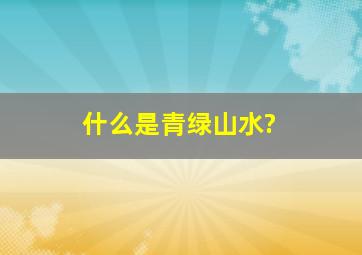 什么是青绿山水?